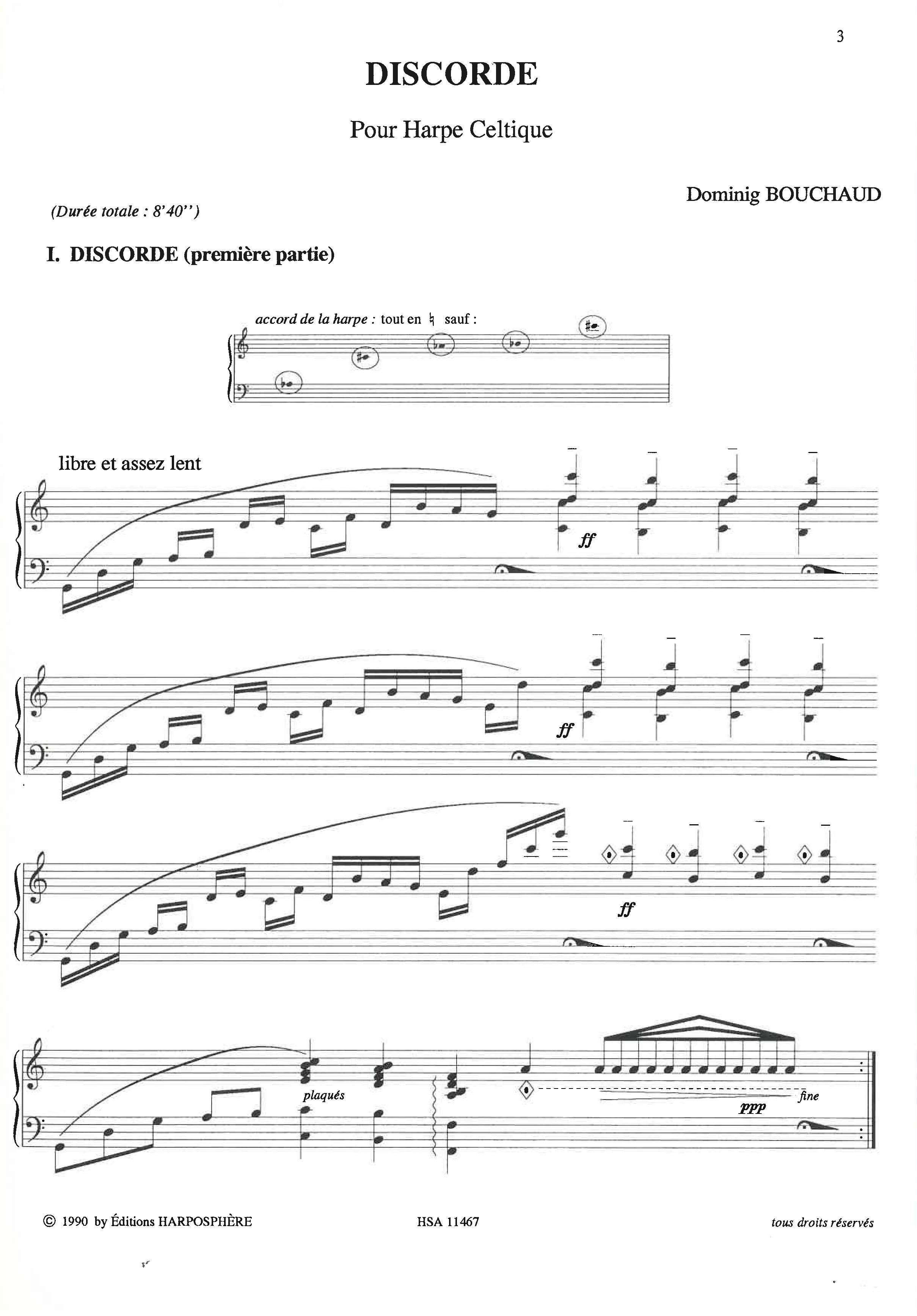 3

DISCORDE

Pour Harpe Celtique

Dominig BOUCHAUD

(Durée totale : 8'40'')

I. DISCORDE (première partie)

accord de la harpe : tout en ♮ sauf :

libre et assez lent

ff

ff

ff

plaqués

ppp

fine

© 1990 by Éditions HARPOSPHÈRE

HSA 11467

tous droits réservés